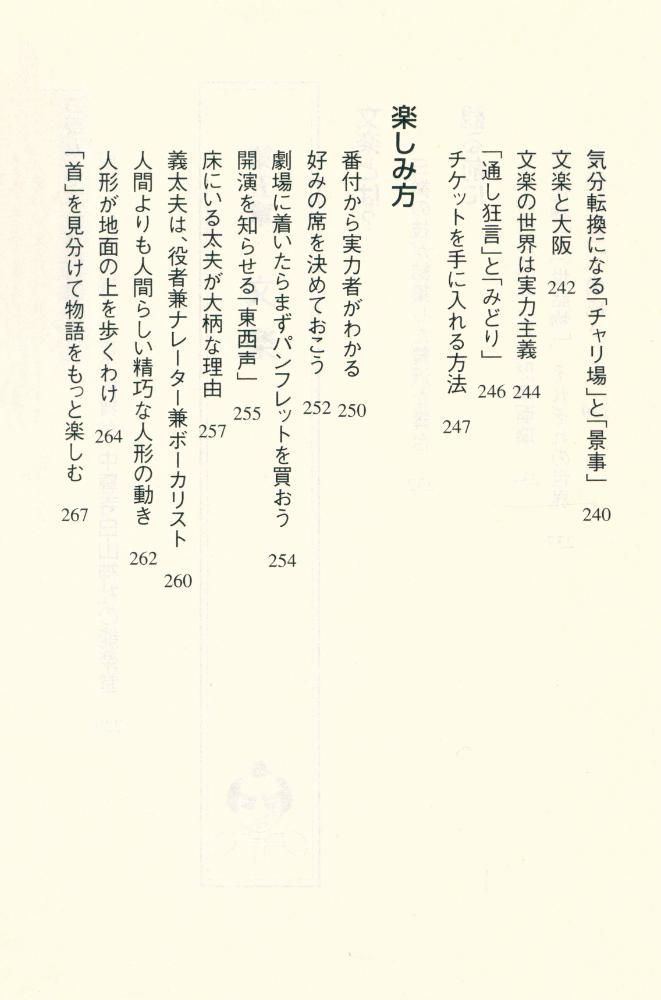 気分転換になる「チャリ場」と「景事」 240
文楽と大阪 242
文楽の世界は実力主義 244
「通し狂言」と「みどり」 246
チケットを手に入れる方法 247

楽しみ方

番付から実力者がわかる 250
好みの席を決めておこう 252
劇場に着いたらまずパンフレットを買おう 254
開演を知らせる「東西声」 255
床にいる太夫が大柄な理由 257
義太夫は、役者兼ナレーター兼ボーカリスト 260
人間よりも人間らしい精巧な人形の動き 262
人形が地面の上を歩くわけ 264
「首」を見分けて物語をもっと楽しむ 267